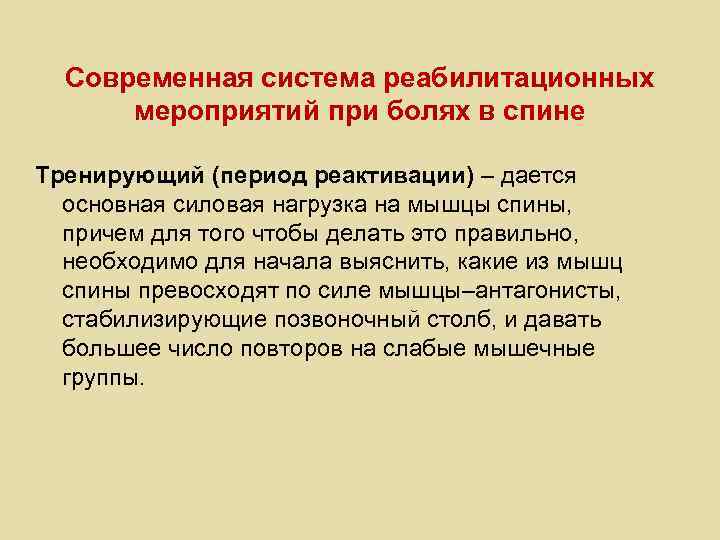 Современная система реабилитационных мероприятий при болях в спине

Тренирующий (период реактивации) – дается основная силовая нагрузка на мышцы спины, причем для того чтобы делать это правильно, необходимо для начала выяснить, какие из мышц спины превосходят по силе мышцы–антагонисты, стабилизирующие позвоночный столб, и давать большее число повторов на слабые мышечные группы.